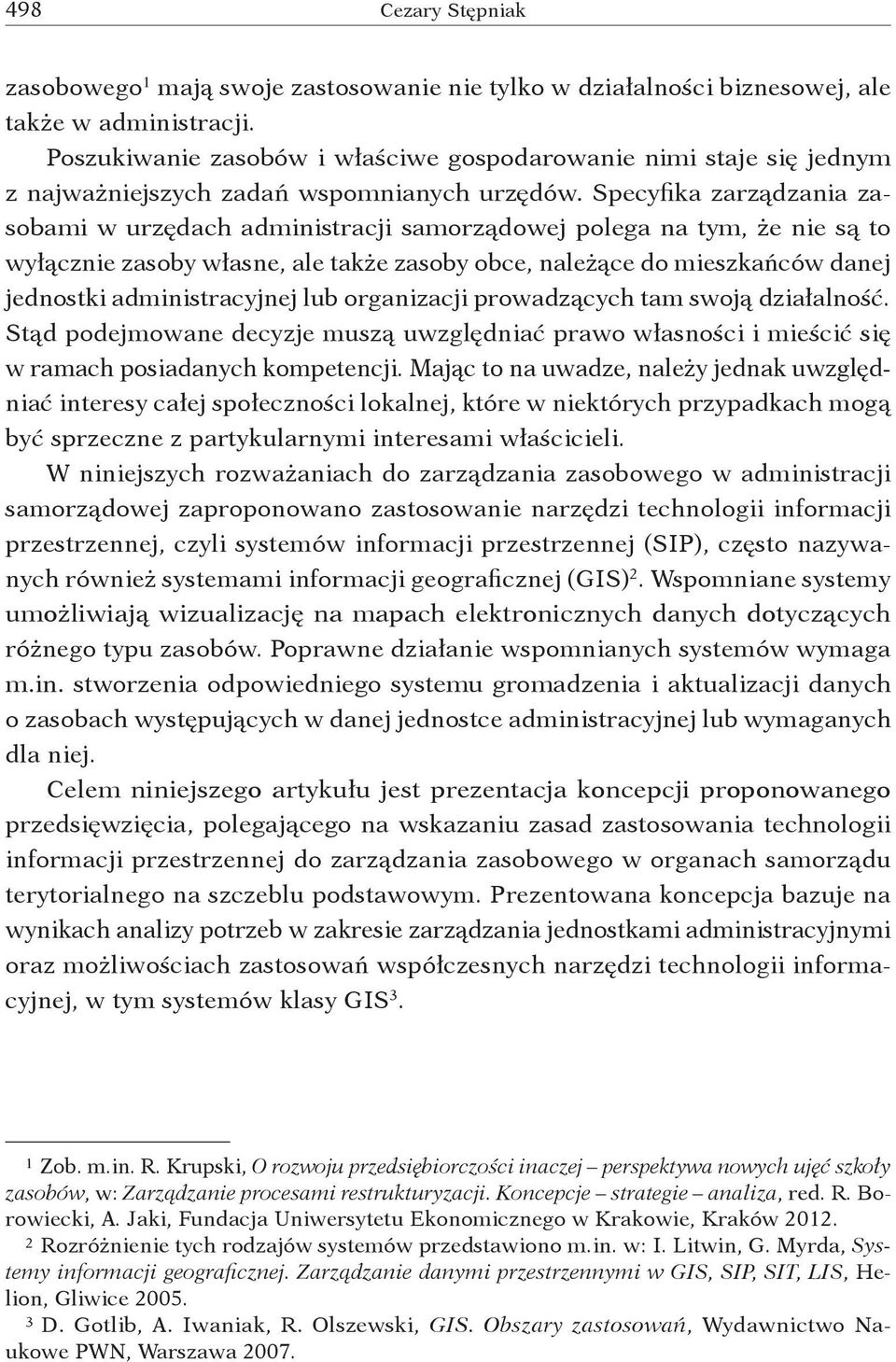 498 Cezary Stępniak

zasobowego$^1$ mają swoje zastosowanie nie tylko w działalności biznesowej, ale także w administracji.

Poszukiwanie zasobów i właściwe gospodarowanie nimi staje się jednym z najważniejszych zadań wspomnianych urzędów. Specyfika zarządzania zasobami w urzędach administracji samorządowej polega na tym, że nie są to wyłącznie zasoby własne, ale także zasoby obce, należące do mieszkańców danej jednostki administracyjnej lub organizacji prowadzących tam swoją działalność. Stąd podejmowane decyzje muszą uwzględniać prawo własności i mieścić się w ramach posiadanych kompetencji. Mając to na uwadze, należy jednak uwzględniać interesy całej społeczności lokalnej, które w niektórych przypadkach mogą być sprzeczne z partykularnymi interesami właścicieli.

W niniejszych rozważaniach do zarządzania zasobowego w administracji samorządowej zaproponowano zastosowanie narzędzi technologii informacji przestrzennej, czyli systemów informacji przestrzennej (SIP), często nazywanych również systemami informacji geograficznej (GIS)$^2$. Wspomniane systemy umożliwiają wizualizację na mapach elektronicznych danych dotyczących różnego typu zasobów. Poprawne działanie wspomnianych systemów wymaga m.in. stworzenia odpowiedniego systemu gromadzenia i aktualizacji danych o zasobach występujących w danej jednostce administracyjnej lub wymaganych dla niej.

Celem niniejszego artykułu jest prezentacja koncepcji proponowanego przedsięwzięcia, polegającego na wskazaniu zasad zastosowania technologii informacji przestrzennej do zarządzania zasobowego w organach samorządu terytorialnego na szczeblu podstawowym. Prezentowana koncepcja bazuje na wynikach analizy potrzeb w zakresie zarządzania jednostkami administracyjnymi oraz możliwościach zastosowań współczesnych narzędzi technologii informacyjnej, w tym systemów klasy GIS$^3$.

$^1$ Zob. m.in. R. Krupski, O rozwoju przedsiębiorczości inaczej – perspektywa nowych ujęć szkoły zasobów, w: Zarządzanie procesami restrukturyzacji. Koncepcje – strategie – analiza, red. R. Borowiecki, A. Jaki, Fundacja Uniwersytetu Ekonomicznego w Krakowie, Kraków 2012.

$^2$ Rozróżnienie tych rodzajów systemów przedstawiono m.in. w: I. Litwin, G. Myrda, Systemy informacji geograficznej. Zarządzanie danymi przestrzennymi w GIS, SIP, SIT, LIS, Helion, Gliwice 2005.

$^3$ D. Gotlib, A. Iwaniak, R. Olszewski, GIS. Obszary zastosowań, Wydawnictwo Naukowe PWN, Warszawa 2007.